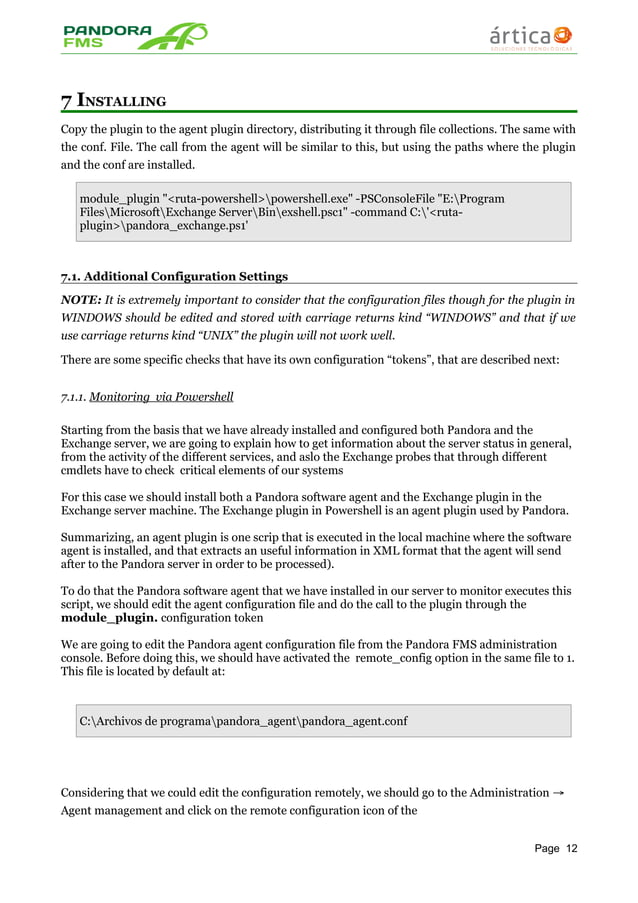 PANDORA FMS

ártica
SOLUCIONES TECNOLÓGICAS

7 INSTALLING

Copy the plugin to the agent plugin directory, distributing it through file collections. The same with the conf. File. The call from the agent will be similar to this, but using the paths where the plugin and the conf are installed.

module_plugin "<ruta-powershell>\powershell.exe" -PSConsoleFile "E:\Program Files\Microsoft\Exchange Server\Bin\exshell.psc1" -command C:\'<ruta-plugin>\pandora_exchange.ps1'

7.1. Additional Configuration Settings

NOTE: It is extremely important to consider that the configuration files though for the plugin in WINDOWS should be edited and stored with carriage returns kind "WINDOWS" and that if we use carriage returns kind "UNIX" the plugin will not work well.

There are some specific checks that have its own configuration "tokens", that are described next:

7.1.1. Monitoring via Powershell

Starting from the basis that we have already installed and configured both Pandora and the Exchange server, we are going to explain how to get information about the server status in general, from the activity of the different services, and aslo the Exchange probes that through different cmdlets have to check critical elements of our systems

For this case we should install both a Pandora software agent and the Exchange plugin in the Exchange server machine. The Exchange plugin in Powershell is an agent plugin used by Pandora.

Summarizing, an agent plugin is one scrip that is executed in the local machine where the software agent is installed, and that extracts an useful information in XML format that the agent will send after to the Pandora server in order to be processed).

To do that the Pandora software agent that we have installed in our server to monitor executes this script, we should edit the agent configuration file and do the call to the plugin through the module_plugin. configuration token

We are going to edit the Pandora agent configuration file from the Pandora FMS administration console. Before doing this, we should have activated the remote_config option in the same file to 1. This file is located by default at:

C:\Archivos de programa\pandora_agent\pandora_agent.conf

Considering that we could edit the configuration remotely, we should go to the Administration → Agent management and click on the remote configuration icon of the

Page 12